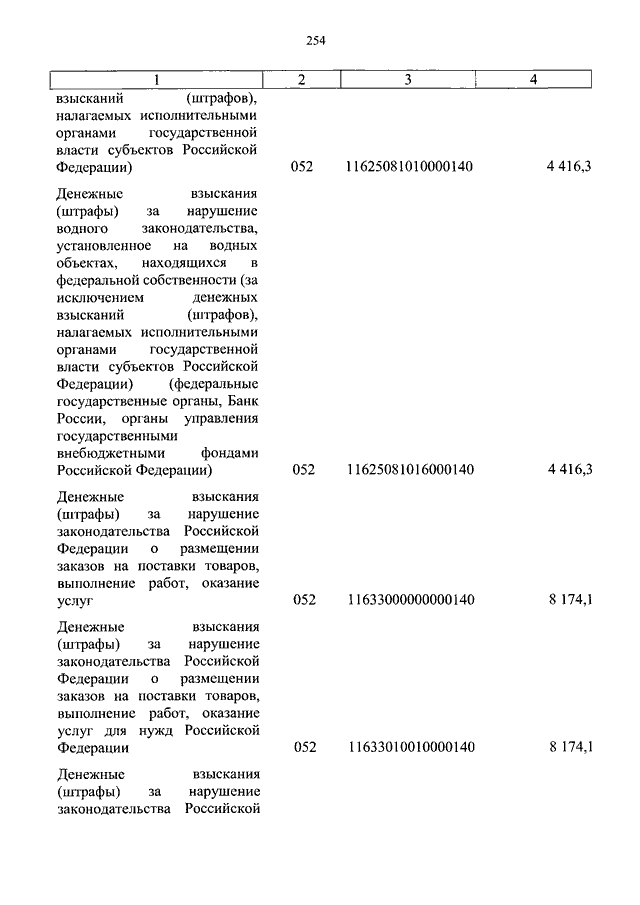 254

| 1 | 2 | 3 | 4 |
|---|---|---|---|
| взысканий (штрафов), налагаемых исполнительными органами государственной власти субъектов Российской Федерации) | 052 | 11625081010000140 | 4 416,3 |
| Денежные взыскания (штрафы) за нарушение водного законодательства, установленное на водных объектах, находящихся в федеральной собственности (за исключением денежных взысканий (штрафов), налагаемых исполнительными органами государственной власти субъектов Российской Федерации) (федеральные государственные органы, Банк России, органы управления государственными внебюджетными фондами Российской Федерации) | 052 | 11625081016000140 | 4 416,3 |
| Денежные взыскания (штрафы) за нарушение законодательства Российской Федерации о размещении заказов на поставки товаров, выполнение работ, оказание услуг | 052 | 11633000000000140 | 8 174,1 |
| Денежные взыскания (штрафы) за нарушение законодательства Российской Федерации о размещении заказов на поставки товаров, выполнение работ, оказание услуг для нужд Российской Федерации | 052 | 11633010010000140 | 8 174,1 |
| Денежные взыскания (штрафы) за нарушение законодательства Российской | | | |